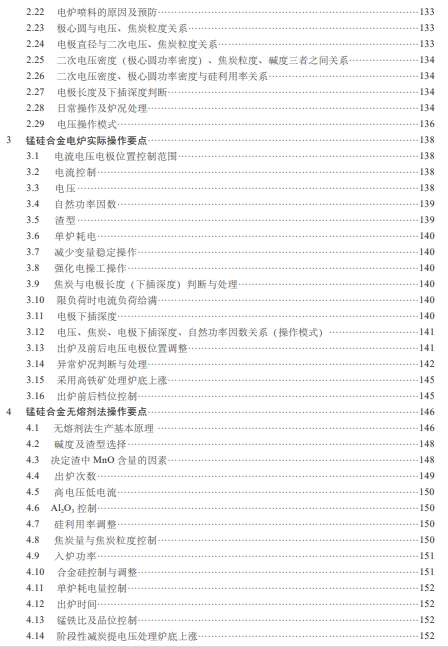 2.22 电炉喷料的原因及预防……133
2.23 极心圆与电压、焦炭粒度关系……133
2.24 电极直径与二次电压、焦炭粒度关系……133
2.25 二次电压密度（极心圆功率密度）、焦炭粒度、碱度三者之间关系……134
2.26 二次电压密度、极心圆功率密度与硅利用率关系……134
2.27 电极长度及下插深度判断……134
2.28 日常操作及炉况处理……134
2.29 电压操作模式……136
3 锰硅合金电炉实际操作要点……138
3.1 电流电压电极位置控制范围……138
3.2 电流控制……138
3.3 电压……138
3.4 自然功率因数……139
3.5 渣型……139
3.6 单炉耗电……140
3.7 减少变量稳定操作……140
3.8 强化电操工操作……140
3.9 焦炭与电极长度（下插深度）判断与处理……140
3.10 限负荷时电流负荷给满……140
3.11 电极下插深度……140
3.12 电压、焦炭、电极下插深度、自然功率因数关系（操作模式）……141
3.13 出炉及前后电压电极位置调整……141
3.14 异常炉况判断与处理……142
3.15 采用高铁矿处理炉底上涨……145
3.16 出炉前后档位控制……145
4 锰硅合金无熔剂法操作要点……146
4.1 无熔剂法生产基本原理……146
4.2 碱度及渣型选择……148
4.3 决定渣中 MnO 含量的因素……148
4.4 出炉次数……149
4.5 高电压低电流……150
4.6 $Al_2O_3$ 控制……150
4.7 硅利用率调整……150
4.8 焦炭量与焦炭粒度控制……150
4.9 入炉功率……151
4.10 合金硅控制与调整……151
4.11 单炉耗电量控制……152
4.12 出炉时间……152
4.13 锰铁比及品位控制……152
4.14 阶段性减炭提电压处理炉底上涨……152